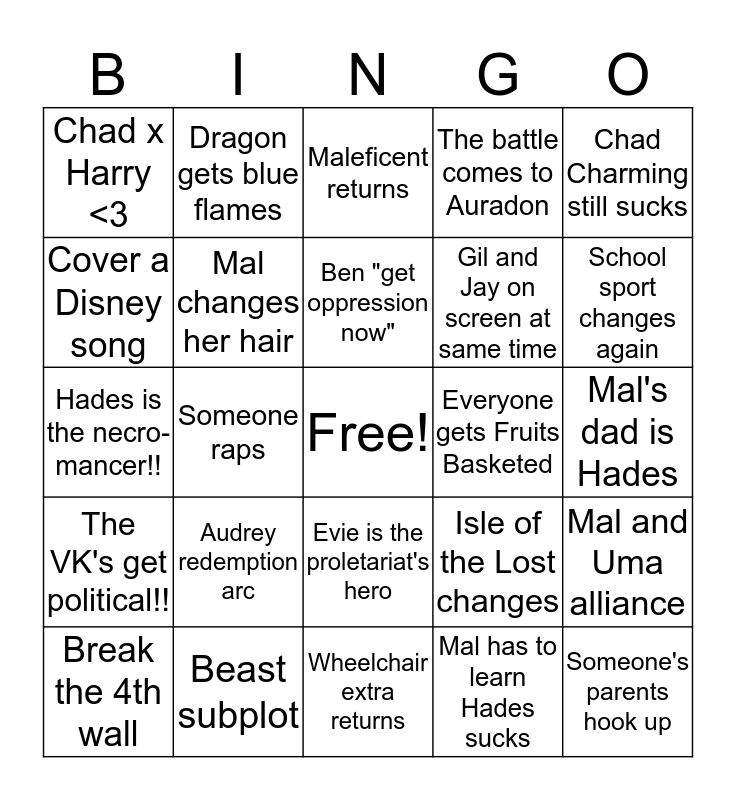 | B | I | N | G | O |
|---|---|---|---|---|
| Chad x Harry <3 | Dragon gets blue flames | Maleficent returns | The battle comes to Auradon | Chad Charming still sucks |
| Cover a Disney song | Mal changes her hair | Ben "get oppression now" | Gil and Jay on screen at same time | School sport changes again |
| Hades is the necromancer!! | Someone raps | Free! | Everyone gets Fruits Basketed | Mal's dad is Hades |
| The VK's get political!! | Audrey redemption arc | Evie is the proletariat's hero | Isle of the Lost changes | Mal and Uma alliance |
| Break the 4th wall | Beast subplot | Wheelchair extra returns | Mal has to learn Hades sucks | Someone's parents hook up |